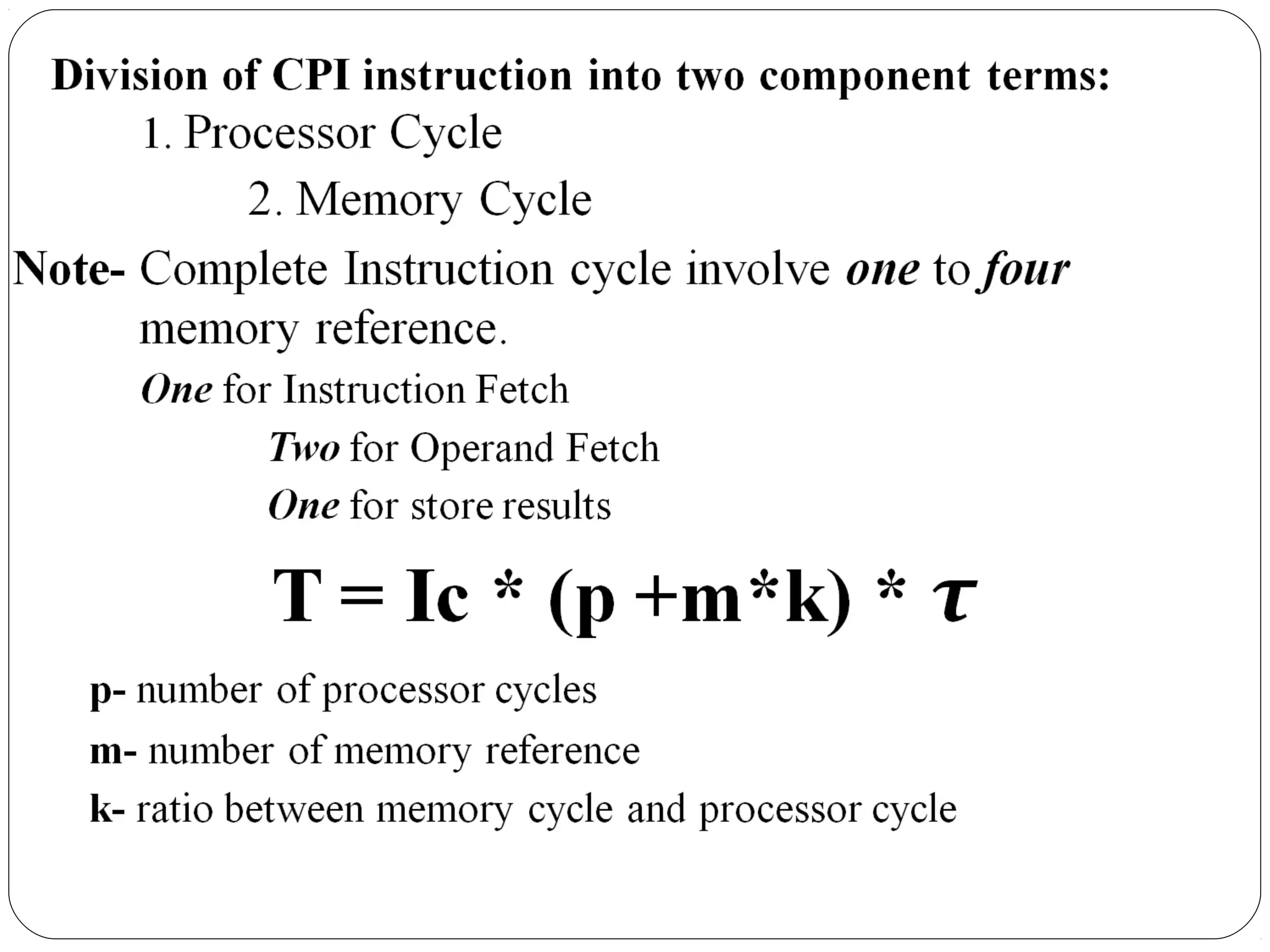 Division of CPI instruction into two component terms:

1. Processor Cycle

2. Memory Cycle

Note- Complete Instruction cycle involve one to four memory reference.

One for Instruction Fetch

Two for Operand Fetch

One for store results

$T = Ic * (p + m*k) * \tau$

p- number of processor cycles

m- number of memory reference

k- ratio between memory cycle and processor cycle